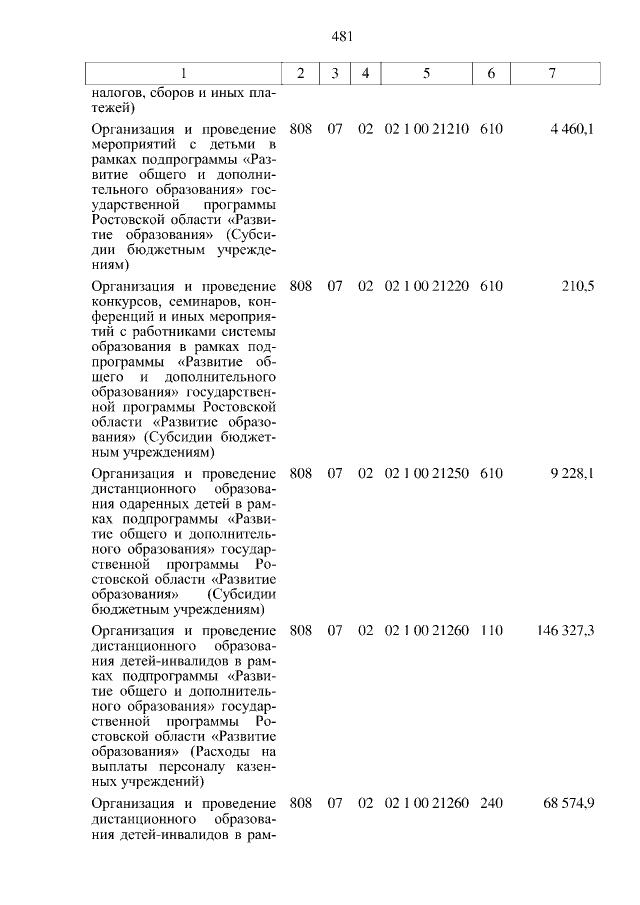 481

| 1 | 2 | 3 | 4 | 5 | 6 | 7 |
|---|---|---|---|---|---|---|
| налогов, сборов и иных платежей) | | | | | | |
| Организация и проведение мероприятий с детьми в рамках подпрограммы «Развитие общего и дополнительного образования» государственной программы Ростовской области «Развитие образования» (Субсидии бюджетным учреждениям) | 808 | 07 | 02 | 02 1 00 21210 | 610 | 4 460,1 |
| Организация и проведение конкурсов, семинаров, конференций и иных мероприятий с работниками системы образования в рамках подпрограммы «Развитие общего и дополнительного образования» государственной программы Ростовской области «Развитие образования» (Субсидии бюджетным учреждениям) | 808 | 07 | 02 | 02 1 00 21220 | 610 | 210,5 |
| Организация и проведение дистанционного образования одаренных детей в рамках подпрограммы «Развитие общего и дополнительного образования» государственной программы Ростовской области «Развитие образования» (Субсидии бюджетным учреждениям) | 808 | 07 | 02 | 02 1 00 21250 | 610 | 9 228,1 |
| Организация и проведение дистанционного образования детей-инвалидов в рамках подпрограммы «Развитие общего и дополнительного образования» государственной программы Ростовской области «Развитие образования» (Расходы на выплаты персоналу казенных учреждений) | 808 | 07 | 02 | 02 1 00 21260 | 110 | 146 327,3 |
| Организация и проведение дистанционного образования детей-инвалидов в рам- | 808 | 07 | 02 | 02 1 00 21260 | 240 | 68 574,9 |